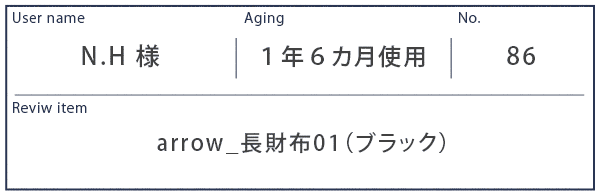 | User name | Aging | No. |
|---|---|---|
| N.H 様 | １年６カ月使用 | 86 |

Reviw item

arrow_長財布01（ブラック）